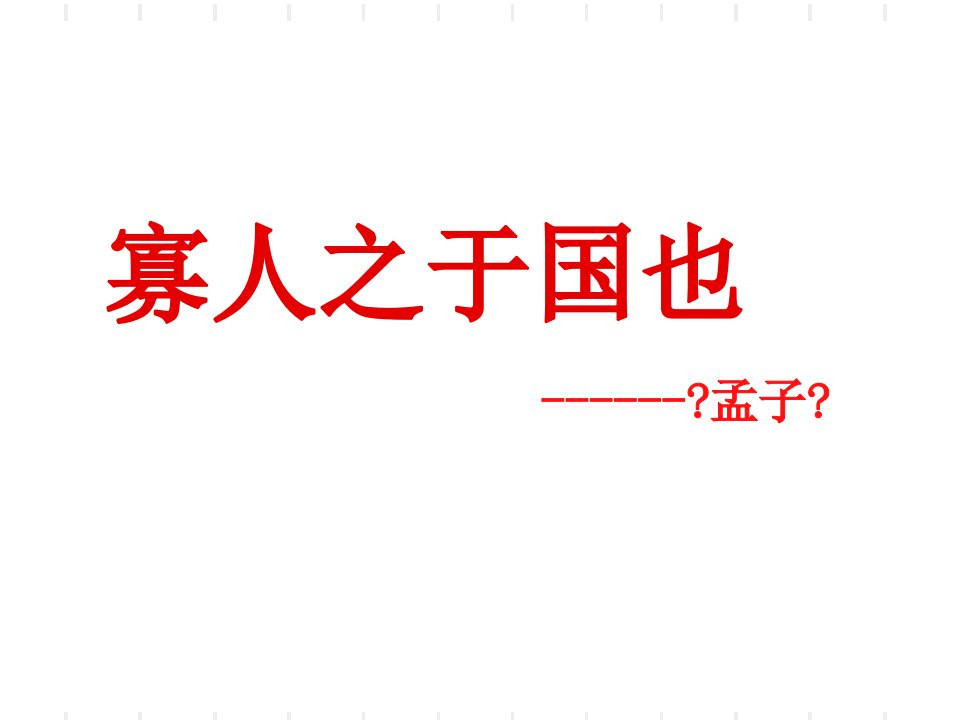 寡人之于国也

-------?孟子?